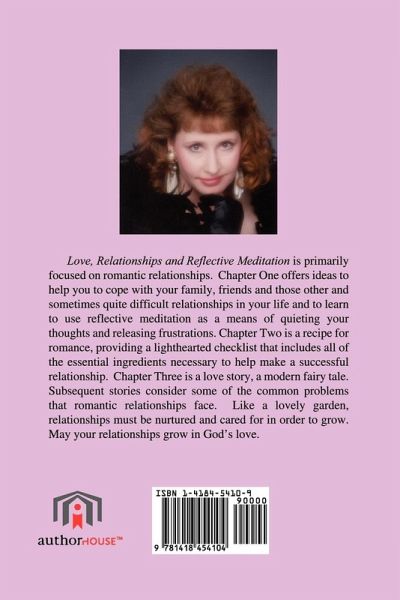 Love, Relationships and Reflective Meditation is primarily focused on romantic relationships. Chapter One offers ideas to help you to cope with your family, friends and those other and sometimes quite difficult relationships in your life and to learn to use reflective meditation as a means of quieting your thoughts and releasing frustrations. Chapter Two is a recipe for romance, providing a lighthearted checklist that includes all of the essential ingredients necessary to help make a successful relationship. Chapter Three is a love story, a modern fairy tale. Subsequent stories consider some of the common problems that romantic relationships face. Like a lovely garden, relationships must be nurtured and cared for in order to grow. May your relationships grow in God's love.

authorHOUSE™

ISBN 1-4184-5410-9

90000

9 781418 454104